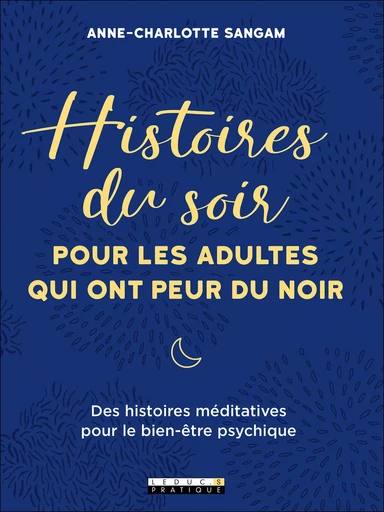 ANNE-CHARLOTTE SANGAM

Histoires du soir
POUR LES ADULTES QUI ONT PEUR DU NOIR

Des histoires méditatives pour le bien-être psychique

LEDUC.S PRATIQUE